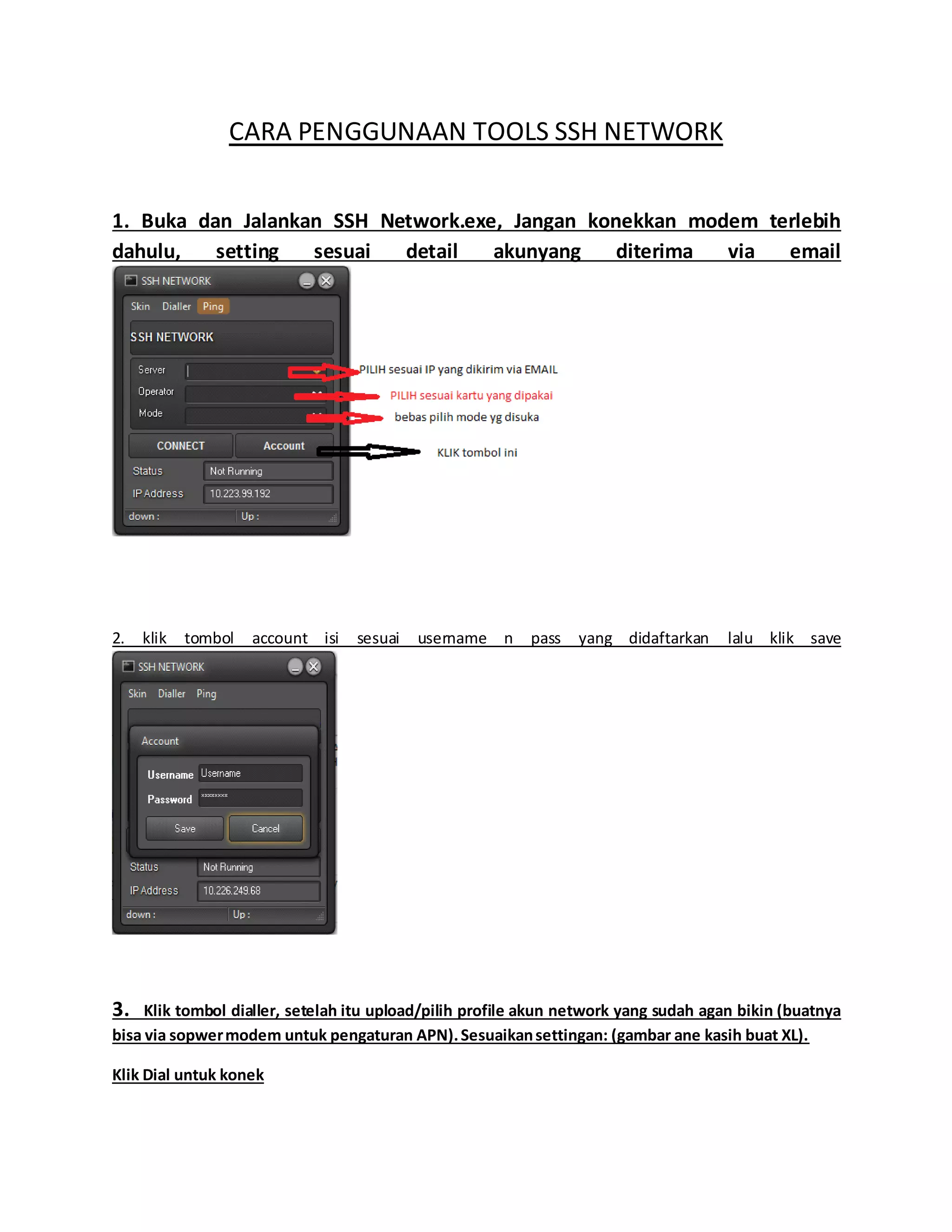 CARA PENGGUNAAN TOOLS SSH NETWORK

1. Buka dan Jalankan SSH Network.exe, Jangan konekkan modem terlebih dahulu, setting sesuai detail akunyang diterima via email

SSH NETWORK
Skin Dialler Ping
SSH NETWORK
Server
Operator
Mode
CONNECT
Account
Status Not Running
IP Address 10.223.99.192
down : Up :

PILIH sesuai IP yang dikirim via EMAIL
PILIH sesuai kartu yang dipakai
bebas pilih mode yg disuka
KLIK tombol ini

2. klik tombol account isi sesuai username n pass yang didaftarkan lalu klik save

SSH NETWORK
Skin Dialler Ping
Account
Username Username
Password ********
Save Cancel
Status Not Running
IP Address 10.226.249.68
down : Up :

3. Klik tombol dialler, setelah itu upload/pilih profile akun network yang sudah agan bikin (buatnya bisa via sopwer modem untuk pengaturan APN). Sesuaikan settingan: (gambar ane kasih buat XL).

Klik Dial untuk konek